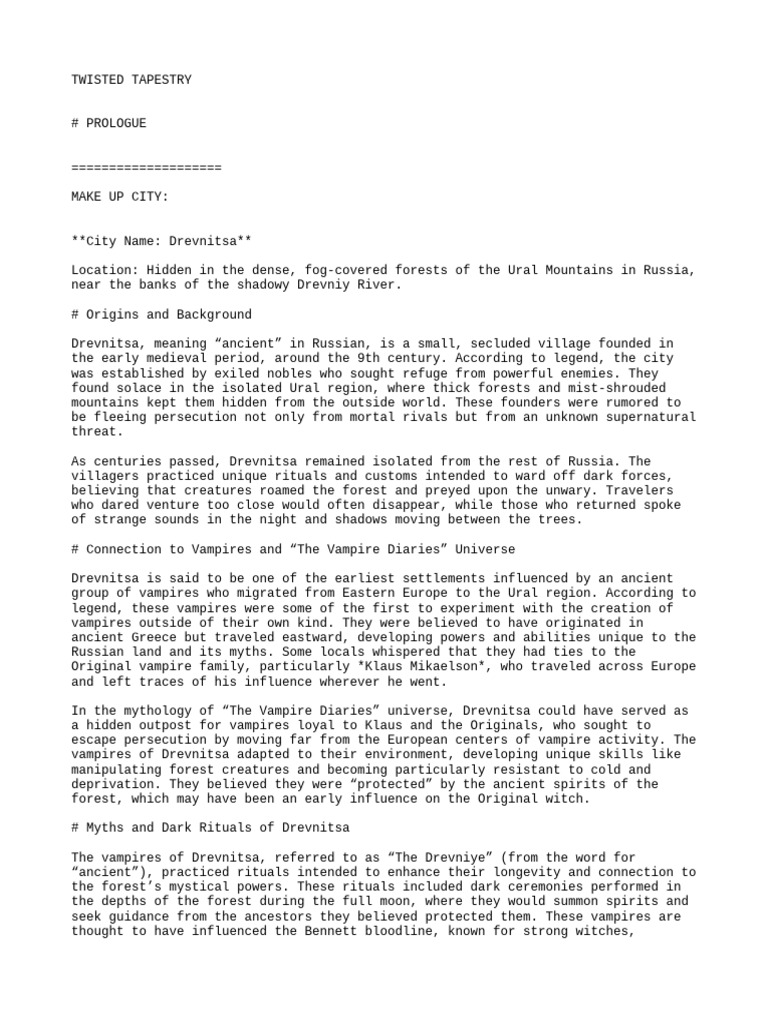 TWISTED TAPESTRY

# PROLOGUE

====================

MAKE UP CITY:

**City Name: Drevnitsa**

Location: Hidden in the dense, fog-covered forests of the Ural Mountains in Russia, near the banks of the shadowy Drevniy River.

# Origins and Background

Drevnitsa, meaning "ancient" in Russian, is a small, secluded village founded in the early medieval period, around the 9th century. According to legend, the city was established by exiled nobles who sought refuge from powerful enemies. They found solace in the isolated Ural region, where thick forests and mist-shrouded mountains kept them hidden from the outside world. These founders were rumored to be fleeing persecution not only from mortal rivals but from an unknown supernatural threat.

As centuries passed, Drevnitsa remained isolated from the rest of Russia. The villagers practiced unique rituals and customs intended to ward off dark forces, believing that creatures roamed the forest and preyed upon the unwary. Travelers who dared venture too close would often disappear, while those who returned spoke of strange sounds in the night and shadows moving between the trees.

# Connection to Vampires and "The Vampire Diaries" Universe

Drevnitsa is said to be one of the earliest settlements influenced by an ancient group of vampires who migrated from Eastern Europe to the Ural region. According to legend, these vampires were some of the first to experiment with the creation of vampires outside of their own kind. They were believed to have originated in ancient Greece but traveled eastward, developing powers and abilities unique to the Russian land and its myths. Some locals whispered that they had ties to the Original vampire family, particularly *Klaus Mikaelson*, who traveled across Europe and left traces of his influence wherever he went.

In the mythology of "The Vampire Diaries" universe, Drevnitsa could have served as a hidden outpost for vampires loyal to Klaus and the Originals, who sought to escape persecution by moving far from the European centers of vampire activity. The vampires of Drevnitsa adapted to their environment, developing unique skills like manipulating forest creatures and becoming particularly resistant to cold and deprivation. They believed they were "protected" by the ancient spirits of the forest, which may have been an early influence on the Original witch.

# Myths and Dark Rituals of Drevnitsa

The vampires of Drevnitsa, referred to as "The Drevniye" (from the word for "ancient"), practiced rituals intended to enhance their longevity and connection to the forest's mystical powers. These rituals included dark ceremonies performed in the depths of the forest during the full moon, where they would summon spirits and seek guidance from the ancestors they believed protected them. These vampires are thought to have influenced the Bennett bloodline, known for strong witches,